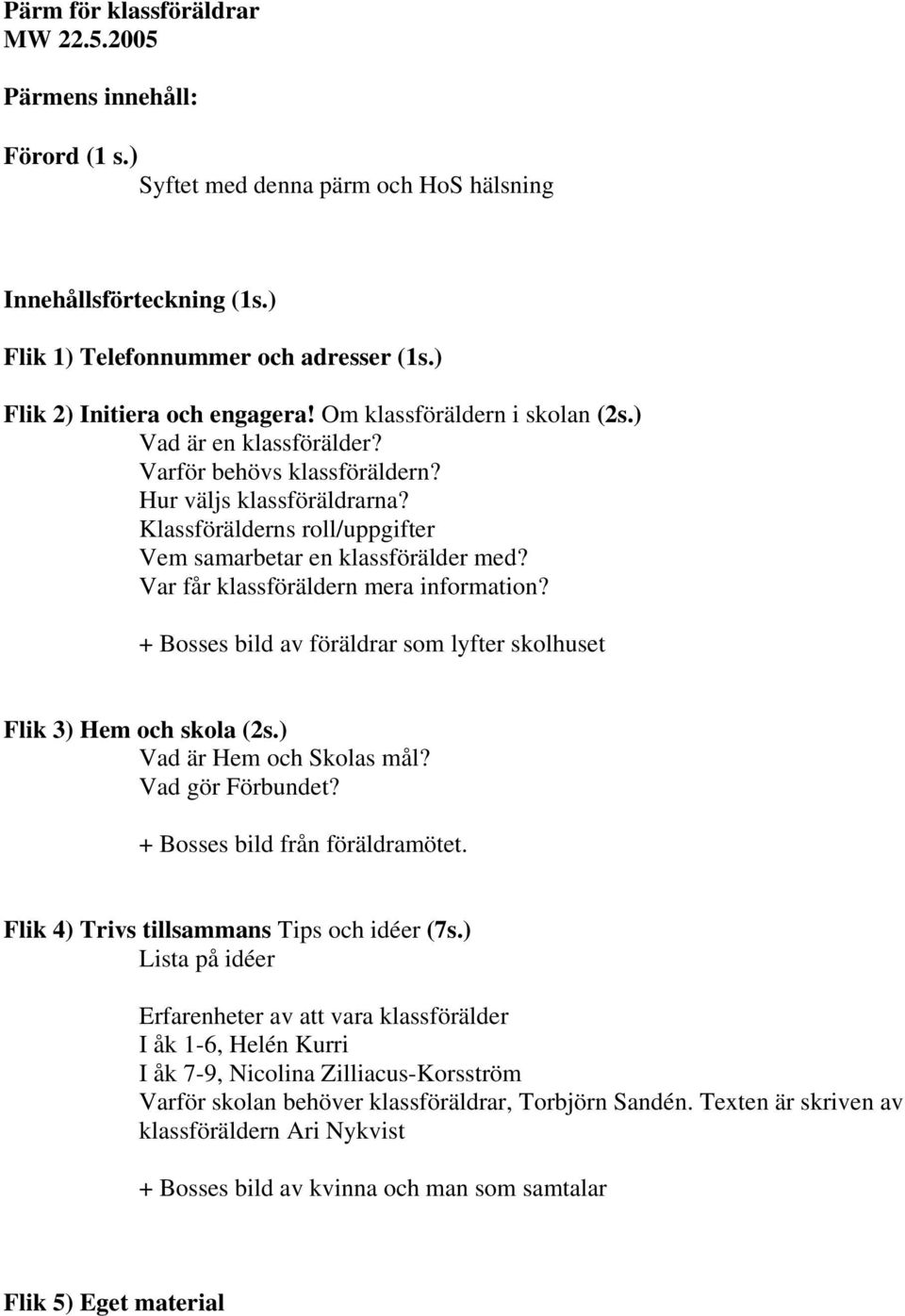 Pärm för klassföräldrar
MW 22.5.2005

Pärmens innehåll:

Förord (1 s.)
Syftet med denna pärm och HoS hälsning

Innehållsförteckning (1s.)

Flik 1) Telefonnummer och adresser (1s.)

Flik 2) Initiera och engagera! Om klassföräldern i skolan (2s.)
Vad är en klassförälder?
Varför behövs klassföräldern?
Hur väljs klassföräldrarna?
Klassförälderns roll/uppgifter
Vem samarbetar en klassförälder med?
Var får klassföräldern mera information?

+ Bosses bild av föräldrar som lyfter skolhuset

Flik 3) Hem och skola (2s.)
Vad är Hem och Skolas mål?
Vad gör Förbundet?

+ Bosses bild från föräldramötet.

Flik 4) Trivs tillsammans Tips och idéer (7s.)
Lista på idéer

Erfarenheter av att vara klassförälder
I åk 1-6, Helén Kurri
I åk 7-9, Nicolina Zilliacus-Korsström
Varför skolan behöver klassföräldrar, Torbjörn Sandén. Texten är skriven av klassföräldern Ari Nykvist

+ Bosses bild av kvinna och man som samtalar

Flik 5) Eget material